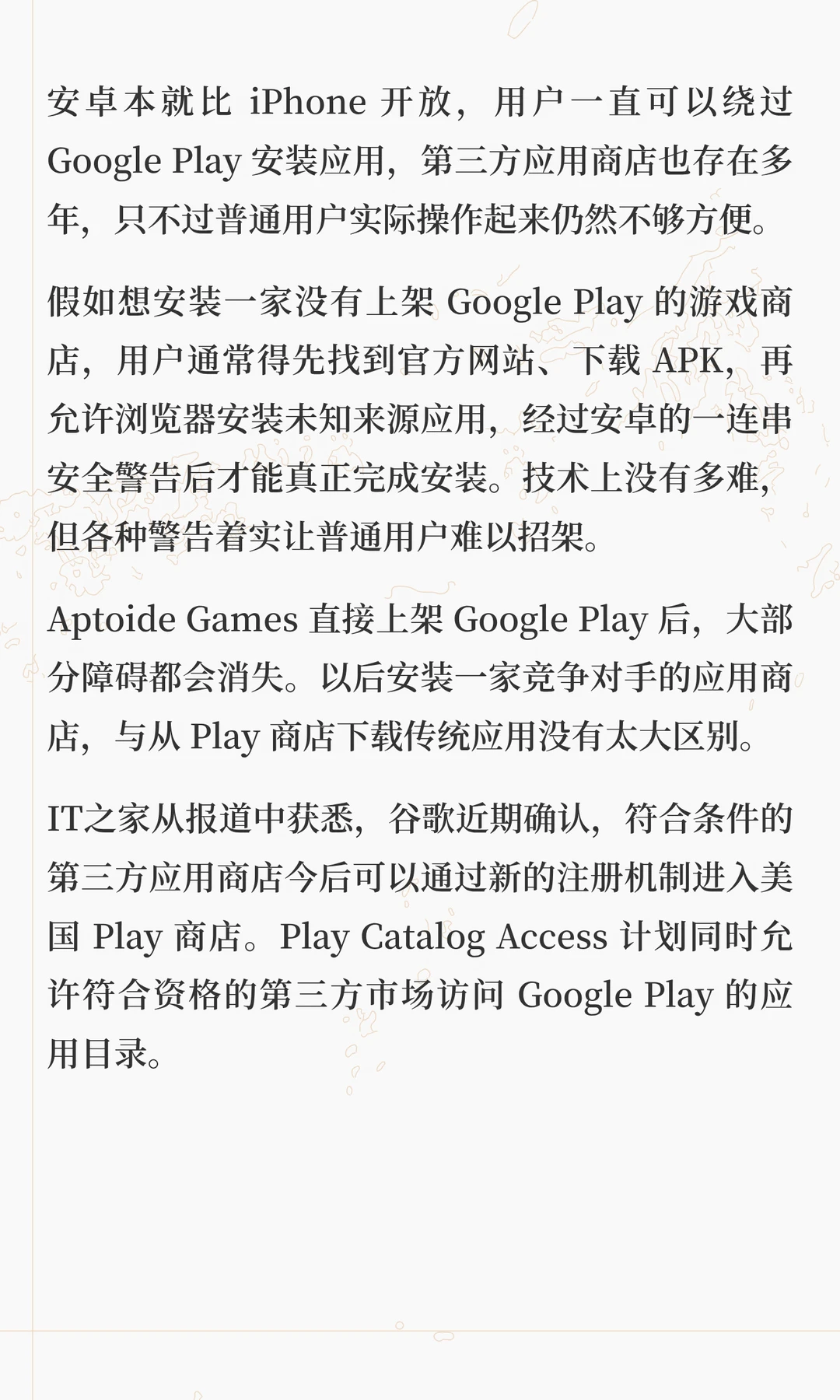 安卓本就比iPhone开放，用户一直可以绕过Google Play安装应用，第三方应用商店也存在多年，只不过普通用户实际操作起来仍然不够方便。

假如想安装一家没有上架Google Play的游戏商店，用户通常得先找到官方网站、下载APK，再允许浏览器安装未知来源应用，经过安卓的一连串安全警告后才能真正完成安装。技术上没有多难，但各种警告着实让普通用户难以招架。

Aptoide Games直接上架Google Play后，大部分障碍都会消失。以后安装一家竞争对手的应用商店，与从Play商店下载传统应用没有太大区别。

IT之家从报道中获悉，谷歌近期确认，符合条件的第三方应用商店今后可以通过新的注册机制进入美国Play商店。Play Catalog Access计划同时允许符合资格的第三方市场访问Google Play的应用目录。